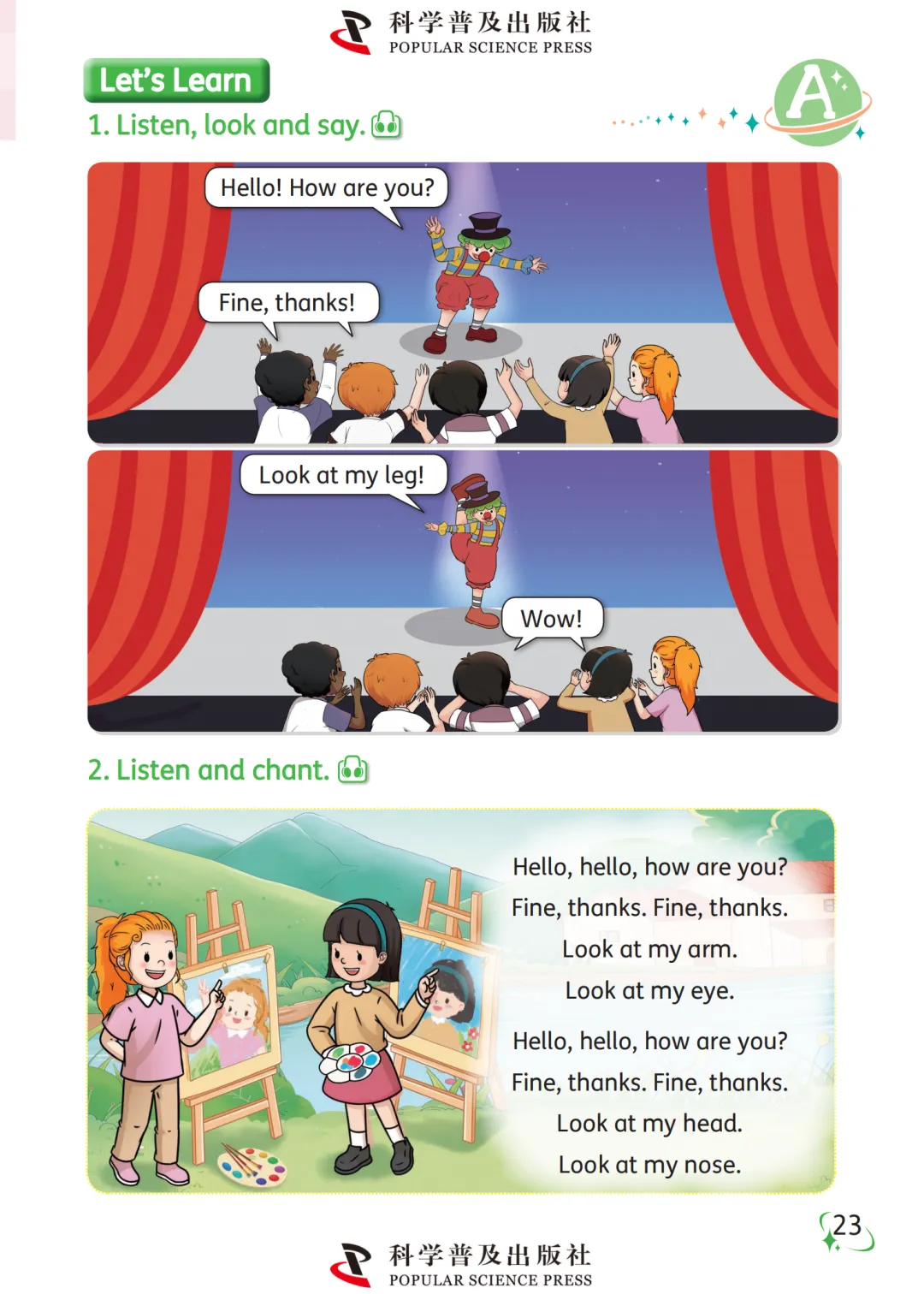 科学普及出版社
POPULAR SCIENCE PRESS

Let's Learn

A

1. Listen, look and say.

Hello! How are you?

Fine, thanks!

Look at my leg!

Wow!

2. Listen and chant.

Hello, hello, how are you?
Fine, thanks. Fine, thanks.
Look at my arm.
Look at my eye.

Hello, hello, how are you?
Fine, thanks. Fine, thanks.
Look at my head.
Look at my nose.

23

科学普及出版社
POPULAR SCIENCE PRESS